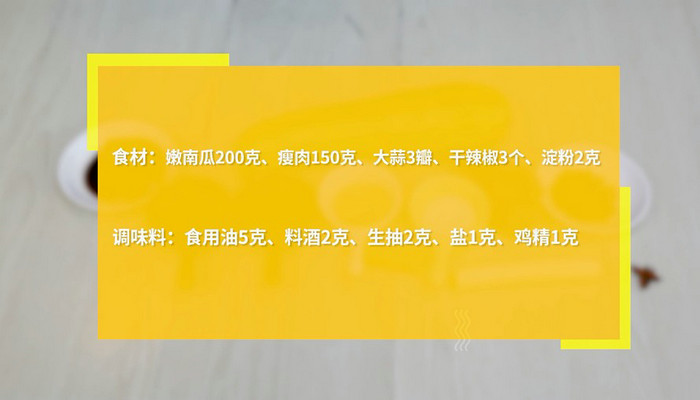 食材：嫩南瓜200克、瘦肉150克、大蒜3瓣、干辣椒3个、淀粉2克

调味料：食用油5克、料酒2克、生抽2克、盐1克、鸡精1克